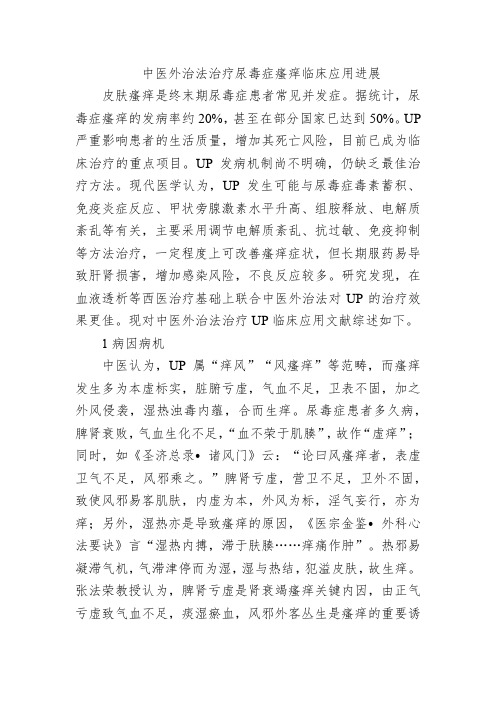 中医外治法治疗尿毒症瘙痒临床应用进展

皮肤瘙痒是终末期尿毒症患者常见并发症。据统计，尿毒症瘙痒的发病率约 20%，甚至在部分国家已达到 50%。UP 严重影响患者的生活质量，增加其死亡风险，目前已成为临床治疗的重点项目。UP 发病机制尚不明确，仍缺乏最佳治疗方法。现代医学认为，UP 发生可能与尿毒症毒素蓄积、免疫炎症反应、甲状旁腺激素水平升高、组胺释放、电解质紊乱等有关，主要采用调节电解质紊乱、抗过敏、免疫抑制等方法治疗，一定程度上可改善瘙痒症状，但长期服药易导致肝肾损害，增加感染风险，不良反应较多。研究发现，在血液透析等西医治疗基础上联合中医外治法对 UP 的治疗效果更佳。现对中医外治法治疗 UP 临床应用文献综述如下。

1 病因病机

中医认为，UP 属“痒风”“风瘙痒”等范畴，而瘙痒发生多为本虚标实，脏腑亏虚，气血不足，卫表不固，加之外风侵袭，湿热浊毒内蕴，合而生痒。尿毒症患者多久病，脾肾衰败，气血生化不足，“血不荣于肌腠”，故作“虚痒”；同时，如《圣济总录• 诸风门》云：“论曰风瘙痒者，表虚卫气不足，风邪乘之。”脾肾亏虚，营卫不足，卫外不固，致使风邪易客肌肤，内虚为本，外风为标，淫气妄行，亦为痒；另外，湿热亦是导致瘙痒的原因，《医宗金鉴• 外科心法要诀》言“湿热内搏，滞于肤腠……痒痛作肿”。热邪易凝滞气机，气滞津停而为湿，湿与热结，犯溢皮肤，故生痒。张法荣教授认为，脾肾亏虚是肾衰竭瘙痒关键内因，由正气亏虚致气血不足，痰湿瘀血，风邪外客丛生是瘙痒的重要诱